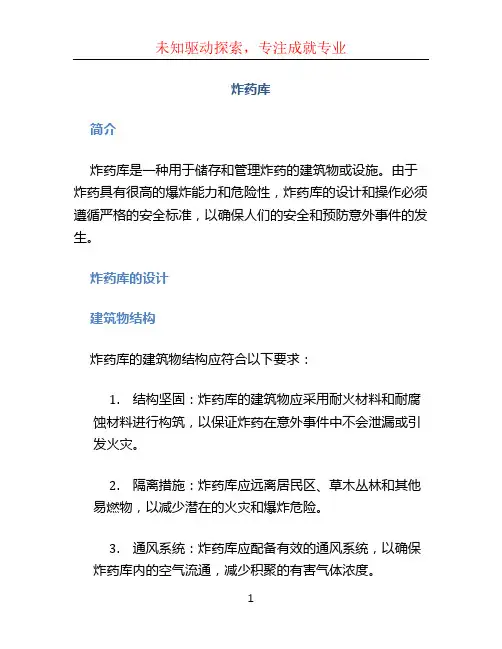 未知驱动探索，专注成就专业

炸药库

简介

炸药库是一种用于储存和管理炸药的建筑物或设施。由于炸药具有很高的爆炸能力和危险性，炸药库的设计和操作必须遵循严格的安全标准，以确保人们的安全和预防意外事件的发生。

炸药库的设计

建筑物结构

炸药库的建筑物结构应符合以下要求：

1. 结构坚固：炸药库的建筑物应采用耐火材料和耐腐蚀材料进行构筑，以保证炸药在意外事件中不会泄漏或引发火灾。

2. 隔离措施：炸药库应远离居民区、草木丛林和其他易燃物，以减少潜在的火灾和爆炸危险。

3. 通风系统：炸药库应配备有效的通风系统，以确保炸药库内的空气流通，减少积聚的有害气体浓度。

1